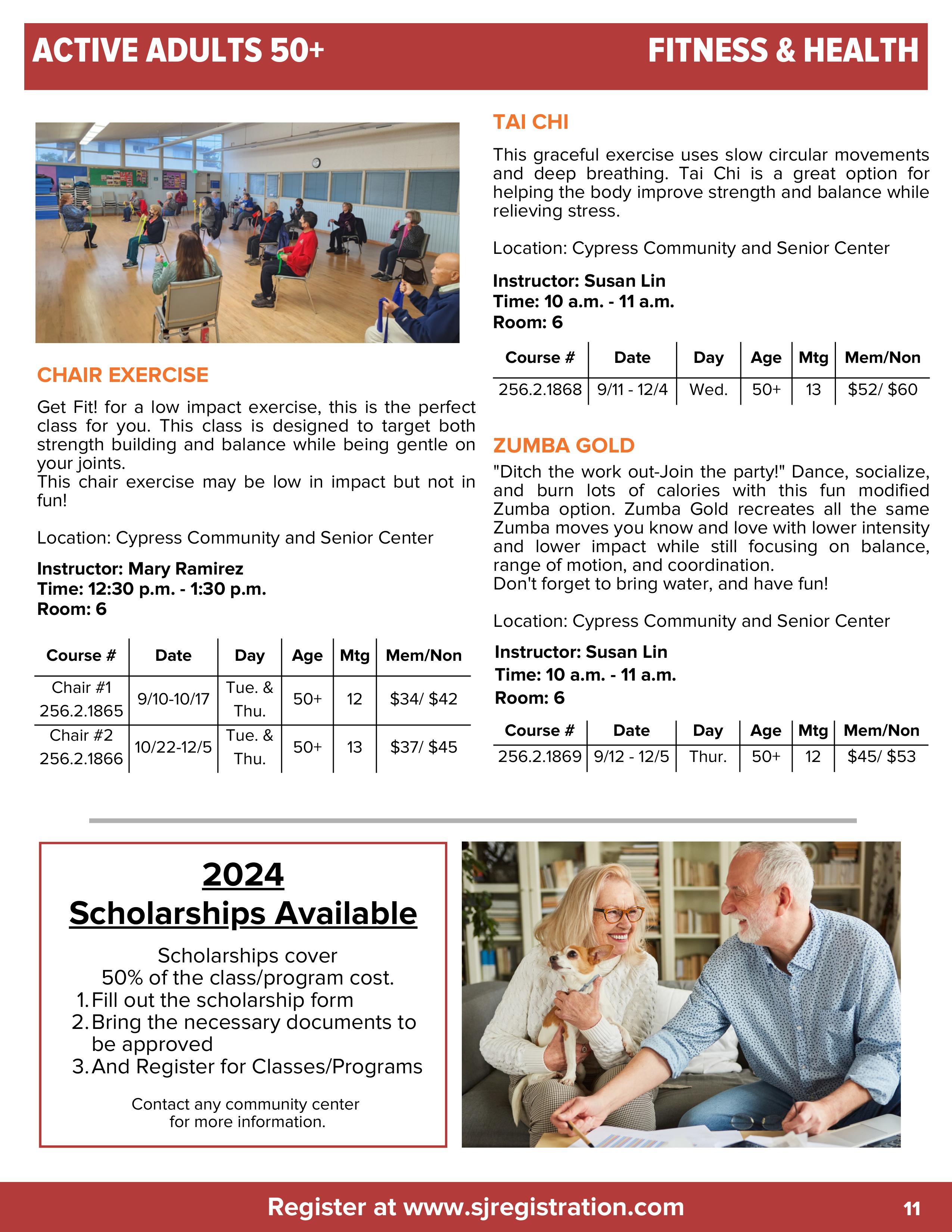 ACTIVE ADULTS 50+

FITNESS & HEALTH

CHAIR EXERCISE

Get Fit! for a low impact exercise, this is the perfect class for you. This class is designed to target both strength building and balance while being gentle on your joints.
This chair exercise may be low in impact but not in fun!

Location: Cypress Community and Senior Center

Instructor: Mary Ramirez
Time: 12:30 p.m. - 1:30 p.m.
Room: 6

| Course # | Date | Day | Age | Mtg | Mem/Non |
|---|---|---|---|---|---|
| Chair #1 256.2.1865 | 9/10-10/17 | Tue. & Thu. | 50+ | 12 | \$34/ \$42 |
| Chair #2 256.2.1866 | 10/22-12/5 | Tue. & Thu. | 50+ | 13 | \$37/ \$45 |

TAI CHI

This graceful exercise uses slow circular movements and deep breathing. Tai Chi is a great option for helping the body improve strength and balance while relieving stress.

Location: Cypress Community and Senior Center

Instructor: Susan Lin
Time: 10 a.m. - 11 a.m.
Room: 6

| Course # | Date | Day | Age | Mtg | Mem/Non |
|---|---|---|---|---|---|
| 256.2.1868 | 9/11 - 12/4 | Wed. | 50+ | 13 | \$52/ \$60 |

ZUMBA GOLD

"Ditch the work out-Join the party!" Dance, socialize, and burn lots of calories with this fun modified Zumba option. Zumba Gold recreates all the same Zumba moves you know and love with lower intensity and lower impact while still focusing on balance, range of motion, and coordination.
Don't forget to bring water, and have fun!

Location: Cypress Community and Senior Center

Instructor: Susan Lin
Time: 10 a.m. - 11 a.m.
Room: 6

| Course # | Date | Day | Age | Mtg | Mem/Non |
|---|---|---|---|---|---|
| 256.2.1869 | 9/12 - 12/5 | Thur. | 50+ | 12 | \$45/ \$53 |

2024
Scholarships Available

Scholarships cover
50% of the class/program cost.
1. Fill out the scholarship form
2. Bring the necessary documents to be approved
3. And Register for Classes/Programs

Contact any community center for more information.

Register at www.sjregistration.com

11